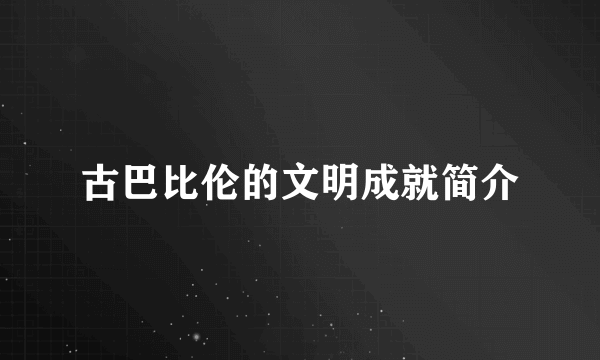 古巴比伦的文明成就简介